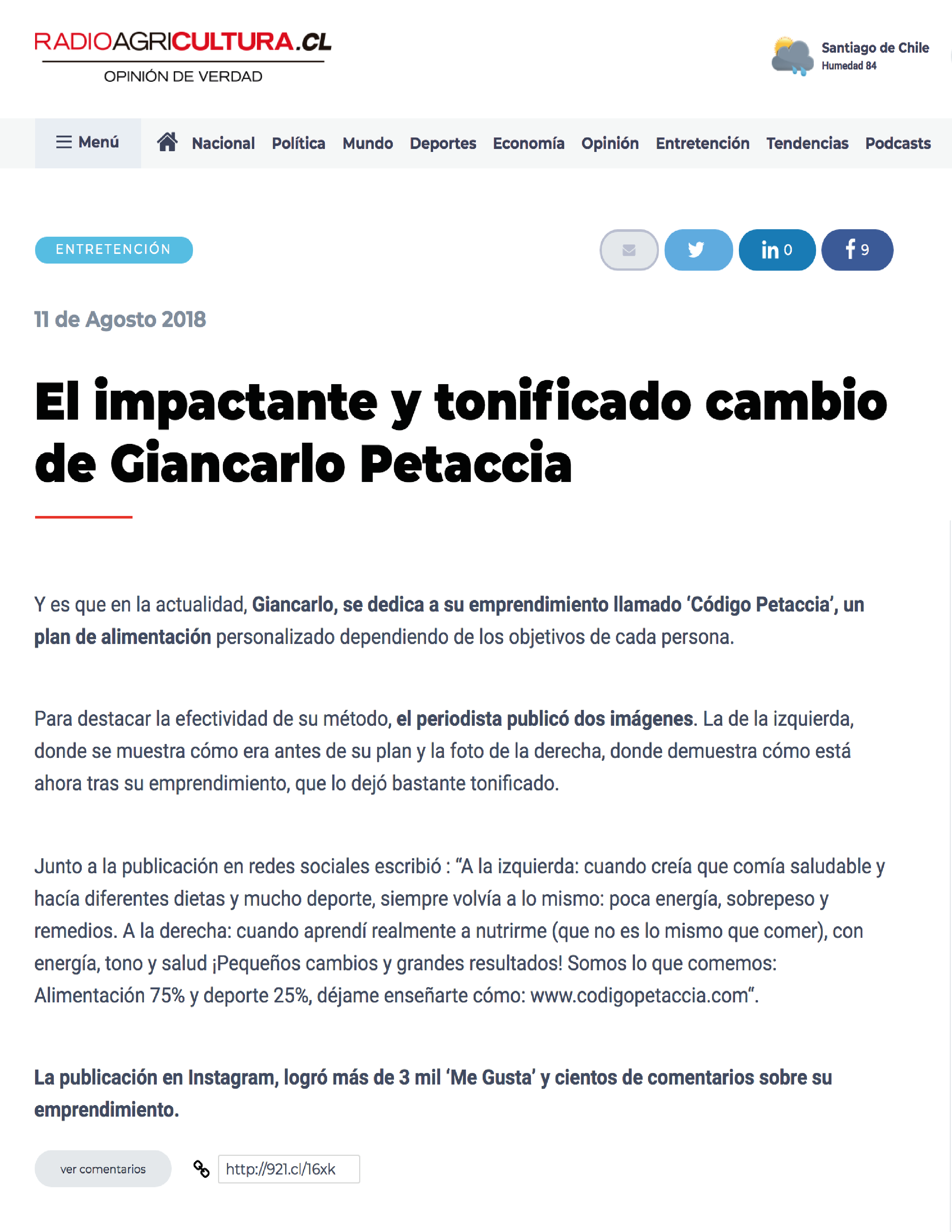 RADIOAGRICULTURA.CL
OPINIÓN DE VERDAD

Santiago de Chile
Humedad 84

Menú Nacional Política Mundo Deportes Economía Opinión Entretención Tendencias Podcasts

ENTRETENCIÓN

in 0 f 9

11 de Agosto 2018

El impactante y tonificado cambio de Giancarlo Petaccia

Y es que en la actualidad, Giancarlo, se dedica a su emprendimiento llamado 'Código Petaccia', un plan de alimentación personalizado dependiendo de los objetivos de cada persona.

Para destacar la efectividad de su método, el periodista publicó dos imágenes. La de la izquierda, donde se muestra cómo era antes de su plan y la foto de la derecha, donde demuestra cómo está ahora tras su emprendimiento, que lo dejó bastante tonificado.

Junto a la publicación en redes sociales escribió : "A la izquierda: cuando creía que comía saludable y hacía diferentes dietas y mucho deporte, siempre volvía a lo mismo: poca energía, sobrepeso y remedios. A la derecha: cuando aprendí realmente a nutrirme (que no es lo mismo que comer), con energía, tono y salud ¡Pequeños cambios y grandes resultados! Somos lo que comemos: Alimentación 75% y deporte 25%, déjame enseñarte cómo: www.codigopetaccia.com".

La publicación en Instagram, logró más de 3 mil 'Me Gusta' y cientos de comentarios sobre su emprendimiento.

ver comentarios

http://921.cl/16xk